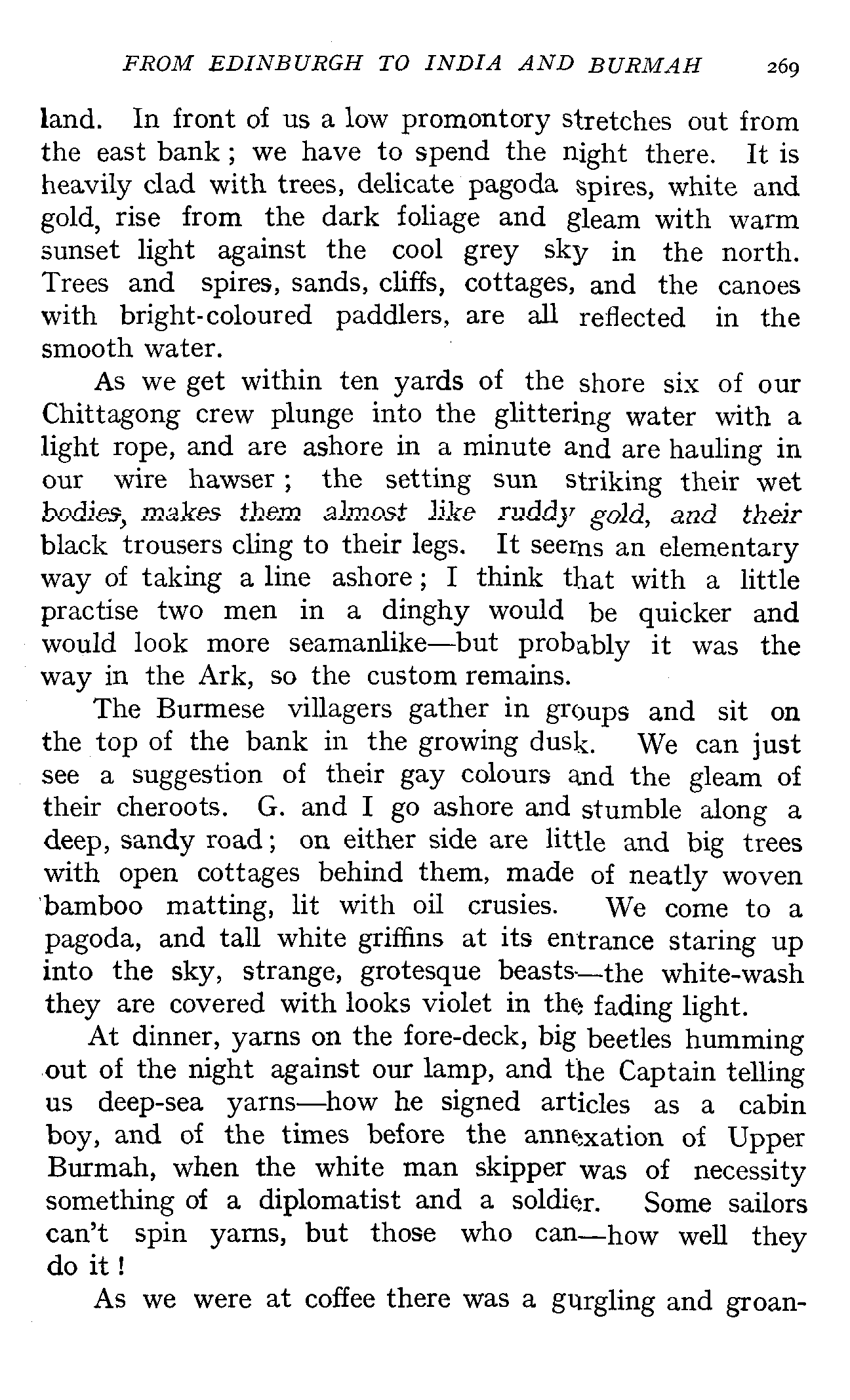 FROM EDINBURGH TO INDIA AND BURMAH 269

land. In front of us a low promontory stretches out from the east bank; we have to spend the night there. It is heavily clad with trees, delicate pagoda spires, white and gold, rise from the dark foliage and gleam with warm sunset light against the cool grey sky in the north. Trees and spires, sands, cliffs, cottages, and the canoes with bright-coloured paddlers, are all reflected in the smooth water.

As we get within ten yards of the shore six of our Chittagong crew plunge into the glittering water with a light rope, and are ashore in a minute and are hauling in our wire hawser; the setting sun striking their wet bodies, makes them almost like ruddy gold, and their black trousers cling to their legs. It seems an elementary way of taking a line ashore; I think that with a little practise two men in a dinghy would be quicker and would look more seamanlike—but probably it was the way in the Ark, so the custom remains.

The Burmese villagers gather in groups and sit on the top of the bank in the growing dusk. We can just see a suggestion of their gay colours and the gleam of their cheroots. G. and I go ashore and stumble along a deep, sandy road; on either side are little and big trees with open cottages behind them, made of neatly woven bamboo matting, lit with oil crusies. We come to a pagoda, and tall white griffins at its entrance staring up into the sky, strange, grotesque beasts—the white-wash they are covered with looks violet in the fading light.

At dinner, yarns on the fore-deck, big beetles humming out of the night against our lamp, and the Captain telling us deep-sea yarns—how he signed articles as a cabin boy, and of the times before the annexation of Upper Burmah, when the white man skipper was of necessity something of a diplomatist and a soldier. Some sailors can't spin yarns, but those who can—how well they do it!

As we were at coffee there was a gurgling and groan-